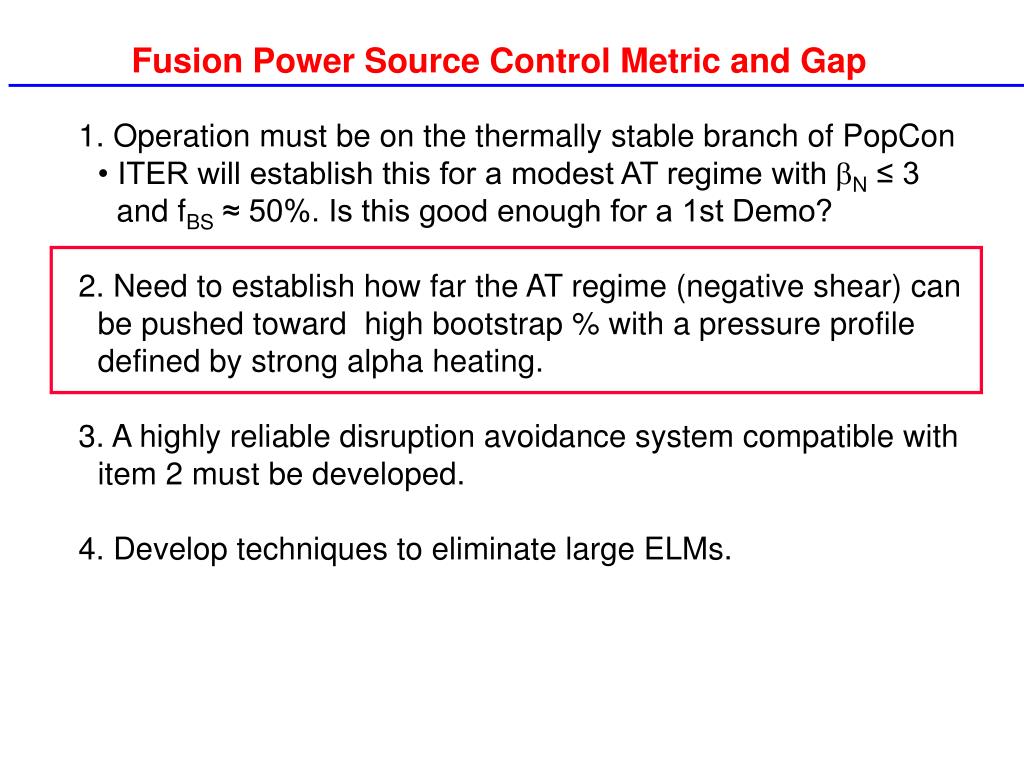 Fusion Power Source Control Metric and Gap

1. Operation must be on the thermally stable branch of PopCon
• ITER will establish this for a modest AT regime with $\beta_N \leq 3$ and $f_{BS} \approx 50\%$. Is this good enough for a 1st Demo?

2. Need to establish how far the AT regime (negative shear) can be pushed toward high bootstrap % with a pressure profile defined by strong alpha heating.

3. A highly reliable disruption avoidance system compatible with item 2 must be developed.

4. Develop techniques to eliminate large ELMs.